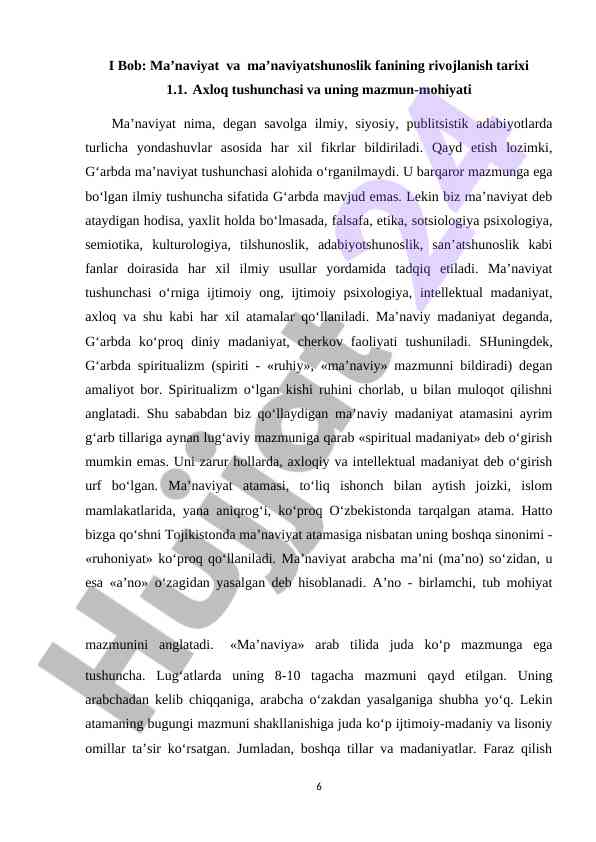 I Bob: Ma’naviyat va ma’naviyatshunoslik fanining rivojlanish tarixi
1.1. Axloq tushunchasi va uning mazmun-mohiyati

Ma’naviyat nima, degan savolga ilmiy, siyosiy, publitsistik adabiyotlarda turlicha yondashuvlar asosida har xil fikrlar bildiriladi. Qayd etish lozimki, G‘arbda ma’naviyat tushunchasi alohida o‘rganilmaydi. U barqaror mazmunga ega bo‘lgan ilmiy tushuncha sifatida G‘arbda mavjud emas. Lekin biz ma’naviyat deb ataydigan hodisa, yaxlit holda bo‘lmasada, falsafa, etika, sotsiologiya psixologiya, semiotika, kulturologiya, tilshunoslik, adabiyotshunoslik, san’atshunoslik kabi fanlar doirasida har xil ilmiy usullar yordamida tadqiq etiladi. Ma’naviyat tushunchasi o‘rniga ijtimoiy ong, ijtimoiy psixologiya, intellektual madaniyat, axloq va shu kabi har xil atamalar qo‘llaniladi. Ma’naviy madaniyat deganda, G‘arbda ko‘proq diniy madaniyat, cherkov faoliyati tushuniladi. SHuningdek, G‘arbda spiritualizm (spiriti - «ruhiy», «ma’naviy» mazmunni bildiradi) degan amaliyot bor. Spiritualizm o‘lgan kishi ruhini chorlab, u bilan muloqot qilishni anglatadi. Shu sababdan biz qo‘llaydigan ma’naviy madaniyat atamasini ayrim g‘arb tillariga aynan lug‘aviy mazmuniga qarab «spiritual madaniyat» deb o‘girish mumkin emas. Uni zarur hollarda, axloqiy va intellektual madaniyat deb o‘girish urf bo‘lgan. Ma’naviyat atamasi, to‘liq ishonch bilan aytish joizki, islom mamlakatlarida, yana aniqrog‘i, ko‘proq O‘zbekistonda tarqalgan atama. Hatto bizga qo‘shni Tojikistonda ma’naviyat atamasiga nisbatan uning boshqa sinonimi - «ruhoniyat» ko‘proq qo‘llaniladi. Ma’naviyat arabcha ma’ni (ma’no) so‘zidan, u esa «a’no» o‘zagidan yasalgan deb hisoblanadi. A’no - birlamchi, tub mohiyat

mazmunini anglatadi. «Ma’naviya» arab tilida juda ko‘p mazmunga ega tushuncha. Lug‘atlarda uning 8-10 tagacha mazmuni qayd etilgan. Uning arabchadan kelib chiqqaniga, arabcha o‘zakdan yasalganiga shubha yo‘q. Lekin atamaning bugungi mazmuni shakllanishiga juda ko‘p ijtimoiy-madaniy va lisoniy omillar ta’sir ko‘rsatgan. Jumladan, boshqa tillar va madaniyatlar. Faraz qilish

6

Hujjat 24